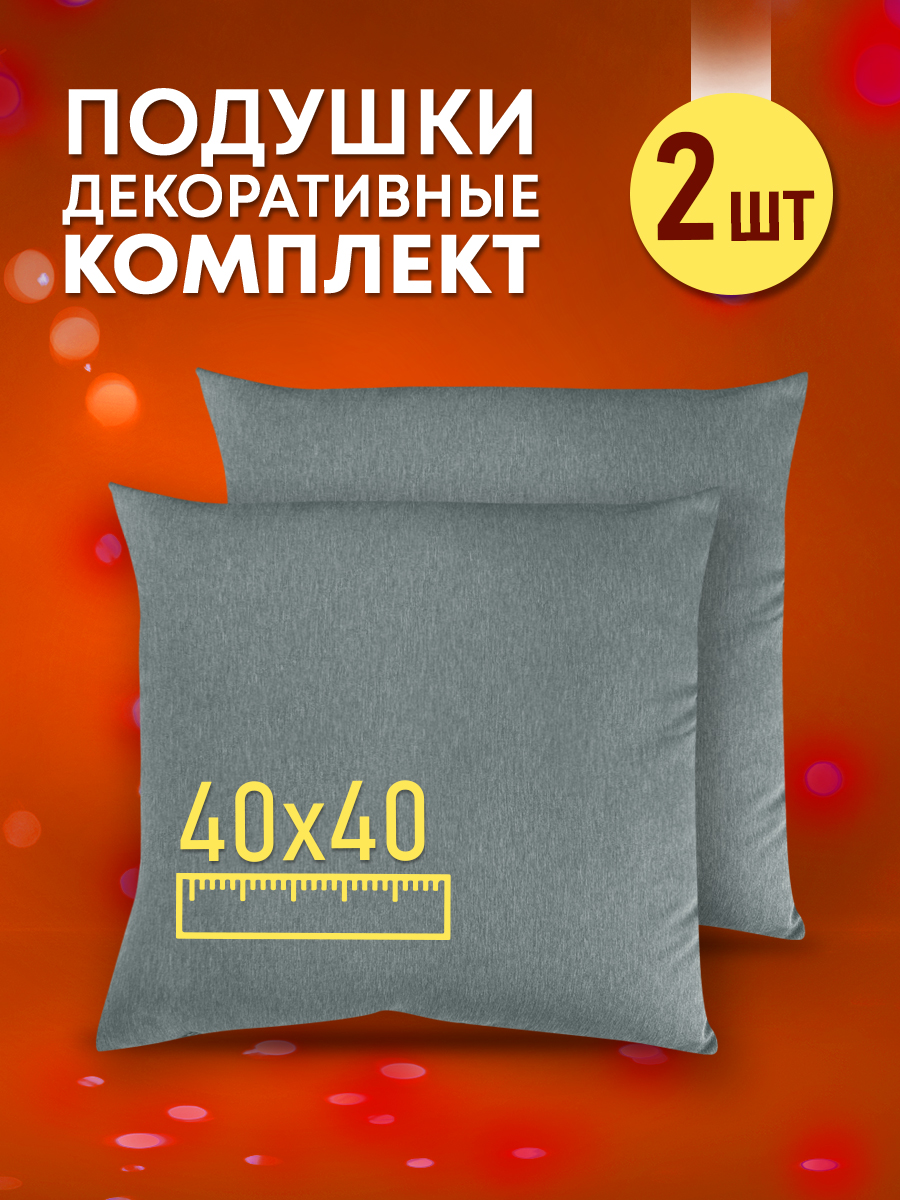 ПОДУШКИ ДЕКОРАТИВНЫЕ КОМПЛЕКТ

2 ШТ

40x40